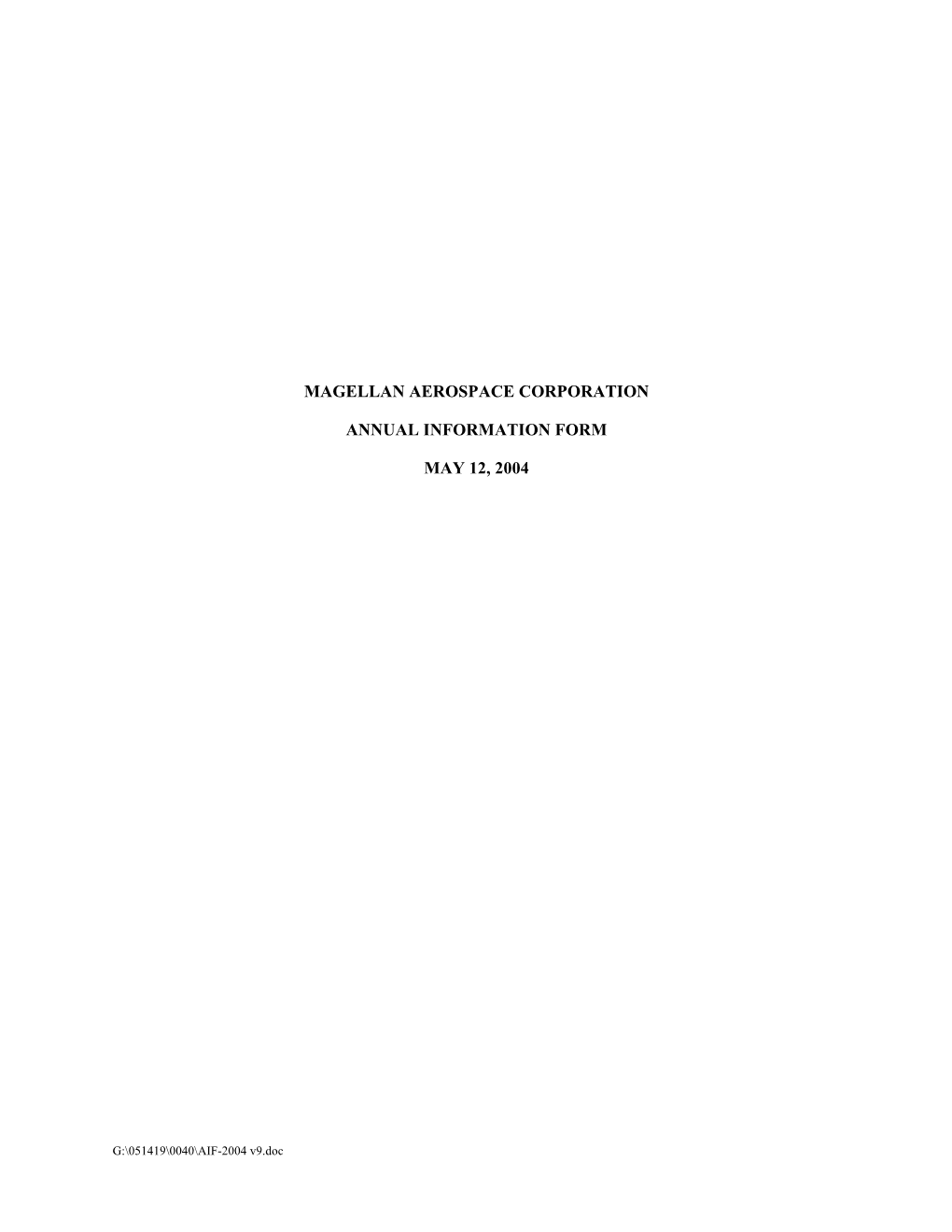 MAGELLAN AEROSPACE CORPORATION

ANNUAL INFORMATION FORM

MAY 12, 2004

G:\051419\0040\AIF-2004 v9.doc